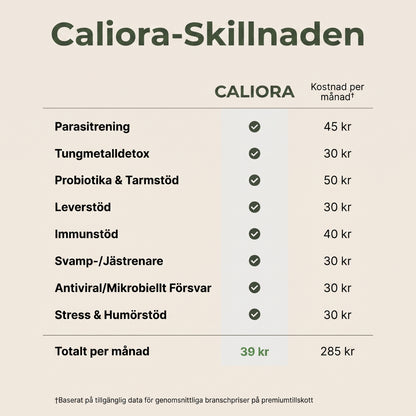 Caliora-Skillnaden

| | CALIORA | Kostnad per månad† |
|---|---|---|
| Parasitrening | ✓ | 45 kr |
| Tungmetalldetox | ✓ | 30 kr |
| Probiotika & Tarmstöd | ✓ | 50 kr |
| Leverstöd | ✓ | 30 kr |
| Immunstöd | ✓ | 40 kr |
| Svamp-/Jästrenare | ✓ | 30 kr |
| Antiviral/Mikrobiellt Försvar | ✓ | 30 kr |
| Stress & Humörstöd | ✓ | 30 kr |
| Totalt per månad | 39 kr | 285 kr |

†Baserat på tillgänglig data för genomsnittliga branschpriser på premiumtillskott